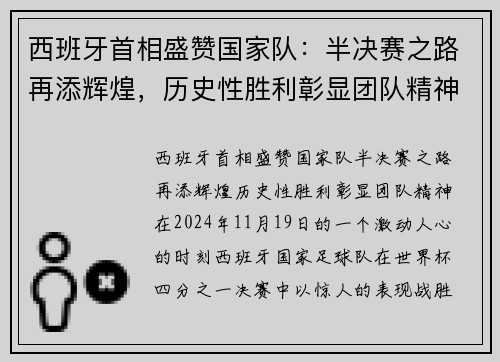 西班牙首相盛赞国家队：半决赛之路再添辉煌，历史性胜利彰显团队精神

西班牙首相盛赞国家队半决赛之路再添辉煌历史性胜利彰显团队精神在2024年11月19日的一个激动人心的时刻西班牙国家足球队在世界杯四分之一决赛中以惊人的表现战胜